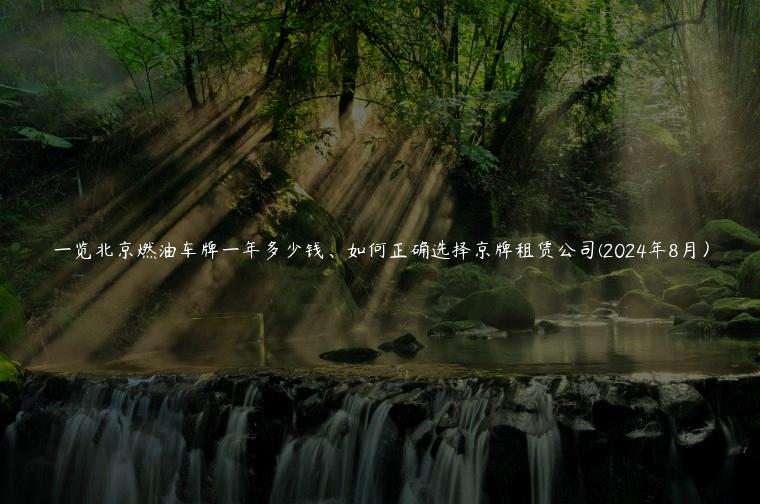 一览北京燃油车牌一年多少钱、如何正确选择京牌租赁公司(2024年8月）